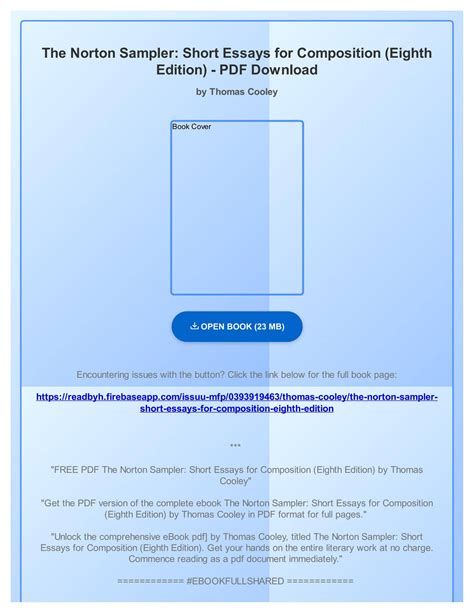 The Norton Sampler: Short Essays for Composition (Eighth Edition) - PDF Download

by Thomas Cooley

Book Cover

OPEN BOOK (23 MB)

Encountering issues with the button? Click the link below for the full book page:

https://readbyh.firebaseapp.com/issuu-mfp/0393919463/thomas-cooley/the-norton-sampler-short-essays-for-composition-eighth-edition

***

"FREE PDF The Norton Sampler: Short Essays for Composition (Eighth Edition) by Thomas Cooley"

"Get the PDF version of the complete ebook The Norton Sampler: Short Essays for Composition (Eighth Edition) by Thomas Cooley in PDF format for full pages."

"Unlock the comprehensive eBook pdf] by Thomas Cooley, titled The Norton Sampler: Short Essays for Composition (Eighth Edition). Get your hands on the entire literary work at no charge. Commence reading as a pdf document immediately."

============ #EBOOKFULLSHARED ============